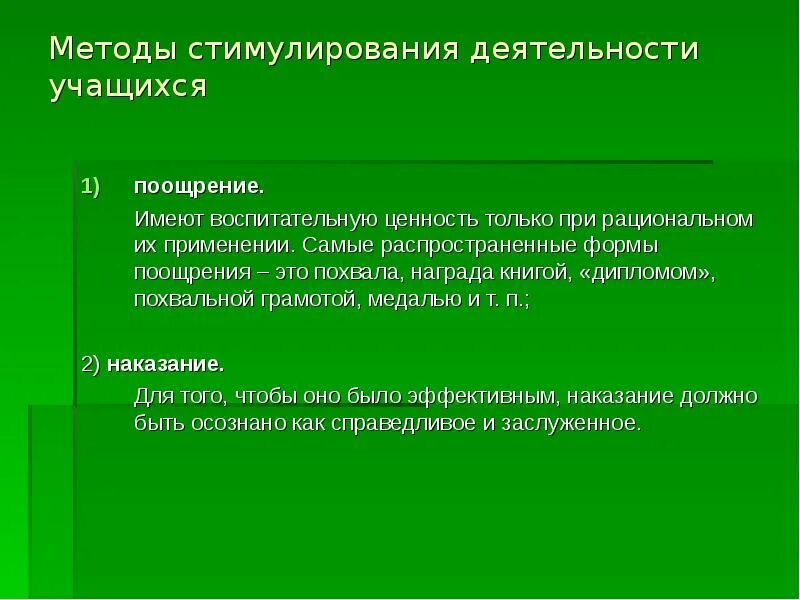 Методы стимулирования деятельности учащихся

1) поощрение.

Имеют воспитательную ценность только при рациональном их применении. Самые распространенные формы поощрения – это похвала, награда книгой, «дипломом», похвальной грамотой, медалью и т. п.;

2) наказание.

Для того, чтобы оно было эффективным, наказание должно быть осознано как справедливое и заслуженное.